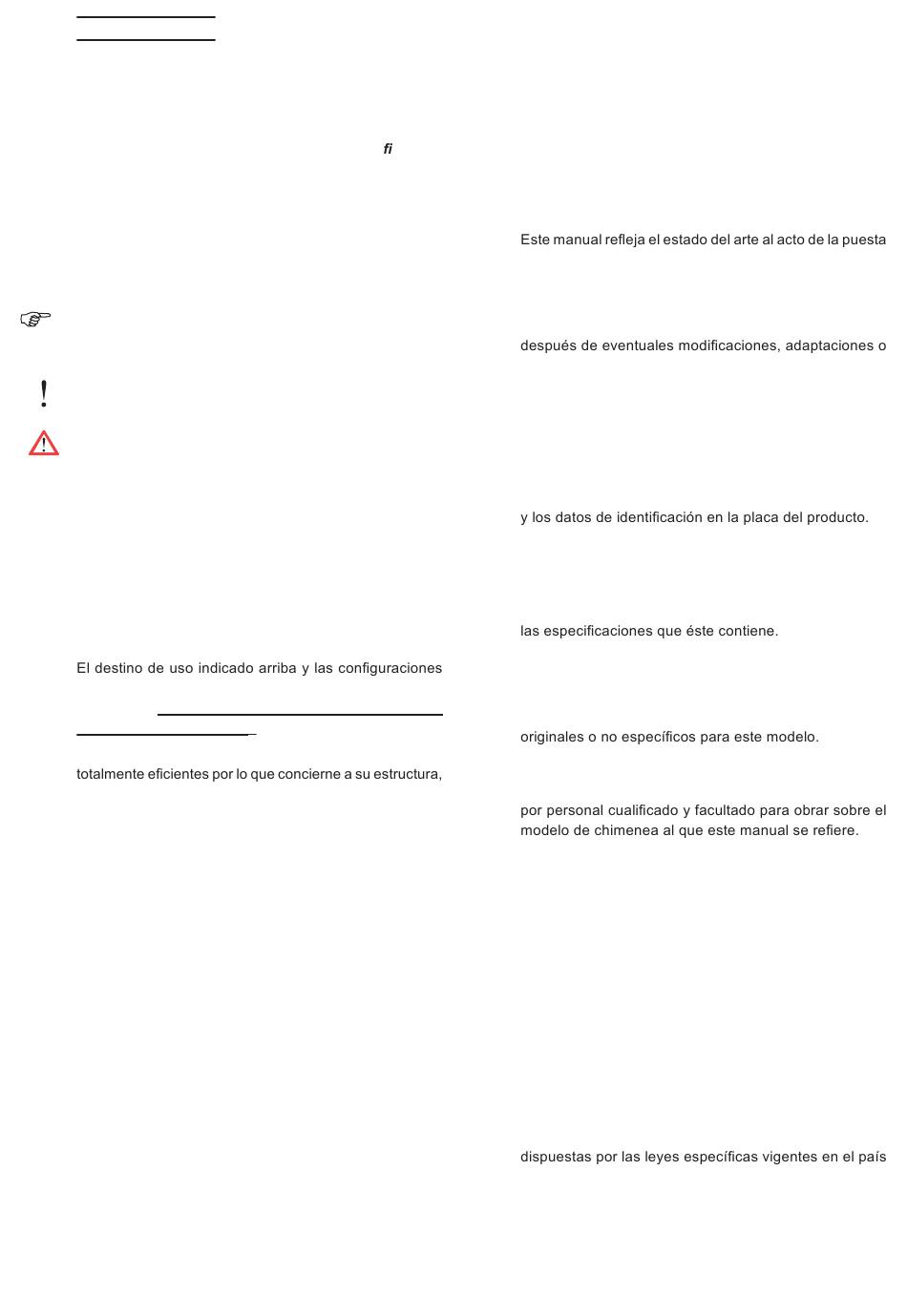 fi

El destino de uso indicado arriba y las configuraciones

totalmente eficientes por lo que concierne a su estructura,

Este manual refleja el estado del arte al acto de la puesta

después de eventuales modificaciones, adaptaciones o

y los datos de identificación en la placa del producto.

las especificaciones que éste contiene.

originales o no específicos para este modelo.

por personal cualificado y facultado para obrar sobre el modelo de chimenea al que este manual se refiere.

dispuestas por las leyes específicas vigentes en el país